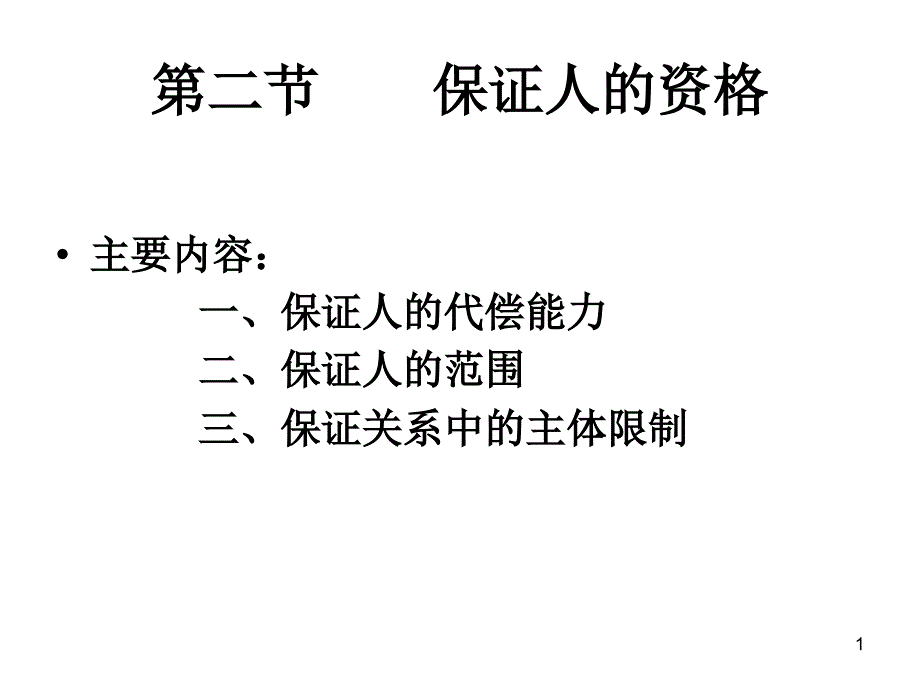 第二节　　保证人的资格

• 主要内容：
一、保证人的代偿能力
二、保证人的范围
三、保证关系中的主体限制

1